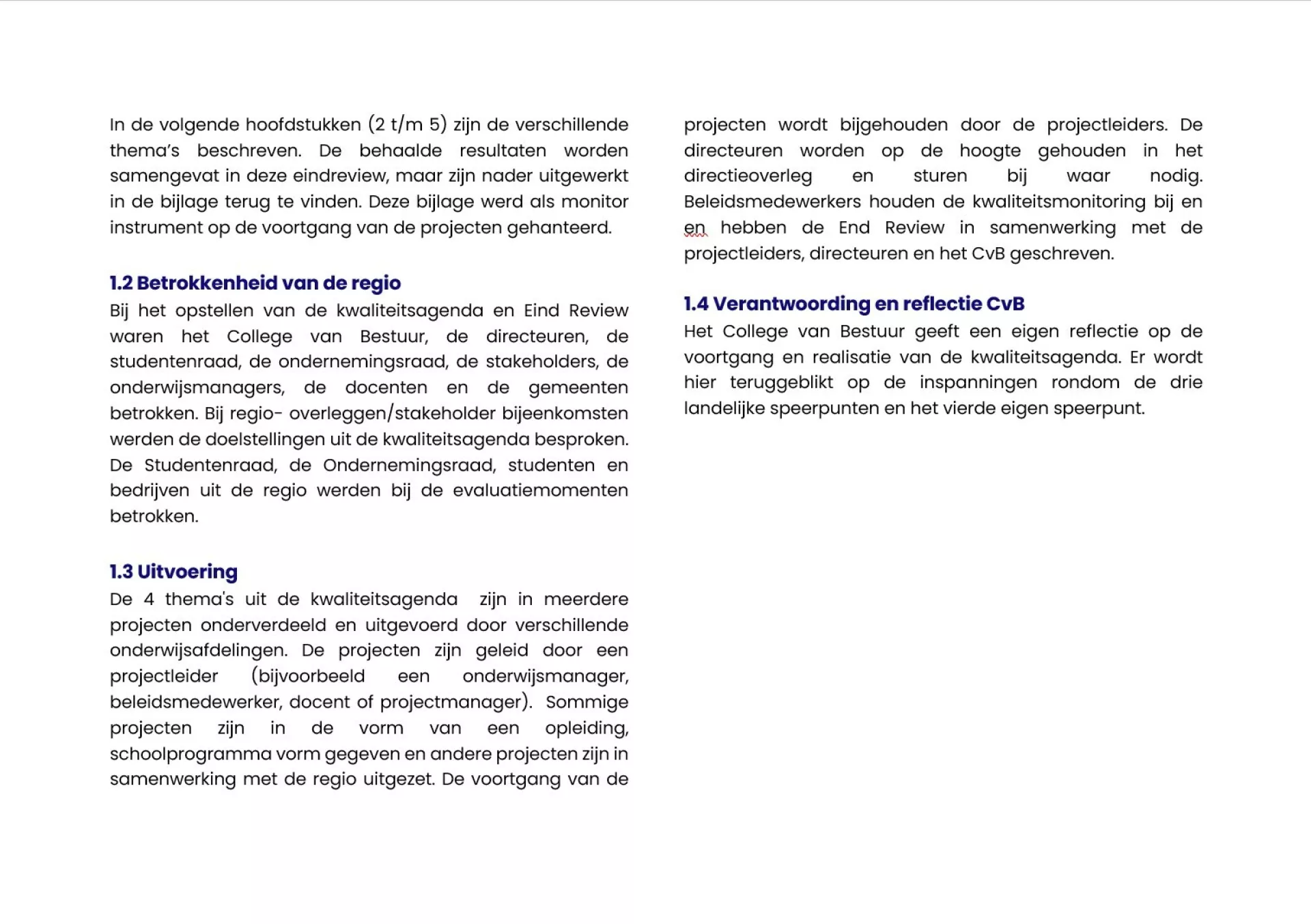 In de volgende hoofdstukken (2 t/m 5) zijn de verschillende thema's beschreven. De behaalde resultaten worden samengevat in deze eindreview, maar zijn nader uitgewerkt in de bijlage terug te vinden. Deze bijlage werd als monitor instrument op de voortgang van de projecten gehanteerd.

1.2 Betrokkenheid van de regio
Bij het opstellen van de kwaliteitsagenda en Eind Review waren het College van Bestuur, de directeuren, de studentenraad, de ondernemingsraad, de stakeholders, de onderwijsmanagers, de docenten en de gemeenten betrokken. Bij regio- overleggen/stakeholder bijeenkomsten werden de doelstellingen uit de kwaliteitsagenda besproken. De Studentenraad, de Ondernemingsraad, studenten en bedrijven uit de regio werden bij de evaluatiemomenten betrokken.

1.3 Uitvoering
De 4 thema's uit de kwaliteitsagenda zijn in meerdere projecten onderverdeeld en uitgevoerd door verschillende onderwijsafdelingen. De projecten zijn geleid door een projectleider (bijvoorbeeld een onderwijsmanager, beleidsmedewerker, docent of projectmanager). Sommige projecten zijn in de vorm van een opleiding, schoolprogramma vorm gegeven en andere projecten zijn in samenwerking met de regio uitgezet. De voortgang van de projecten wordt bijgehouden door de projectleiders. De directeuren worden op de hoogte gehouden in het directieoverleg en sturen bij waar nodig. Beleidsmedewerkers houden de kwaliteitsmonitoring bij en en hebben de End Review in samenwerking met de projectleiders, directeuren en het CvB geschreven.

1.4 Verantwoording en reflectie CvB
Het College van Bestuur geeft een eigen reflectie op de voortgang en realisatie van de kwaliteitsagenda. Er wordt hier teruggeblikt op de inspanningen rondom de drie landelijke speerpunten en het vierde eigen speerpunt.